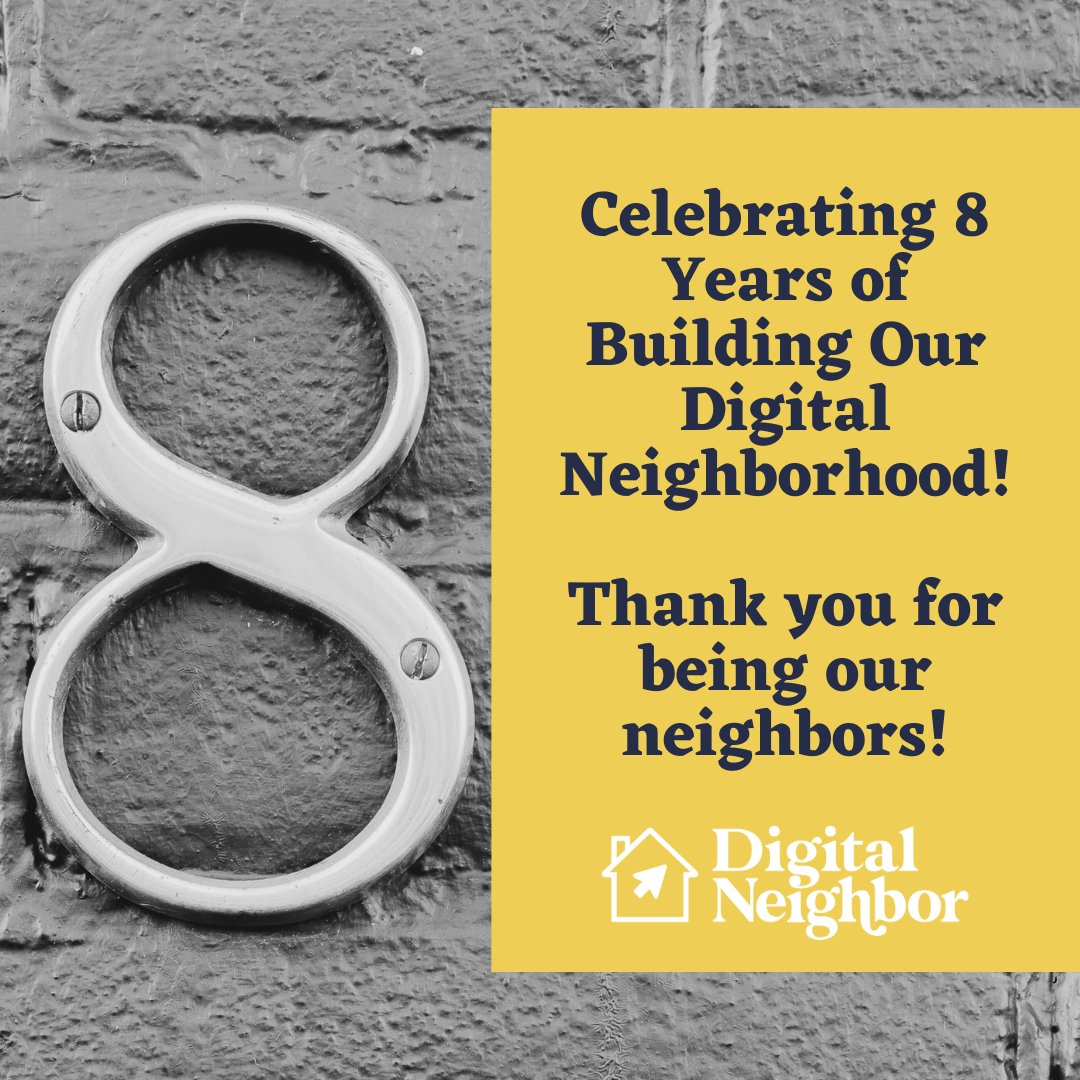 8

Celebrating 8 Years of Building Our Digital Neighborhood!

Thank you for being our neighbors!

Digital Neighbor